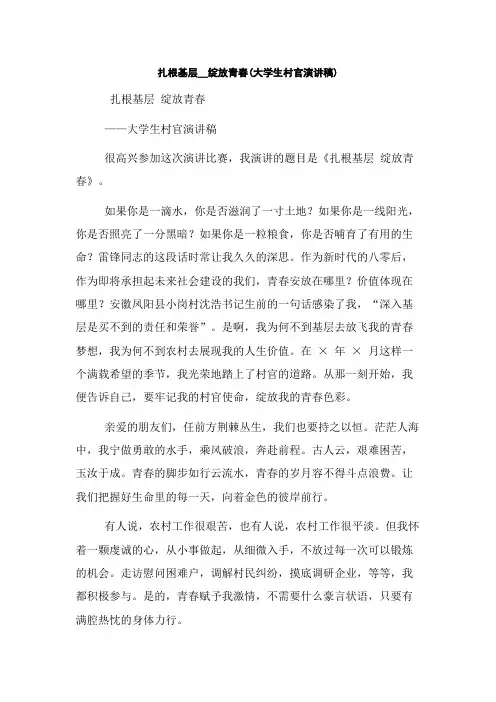 扎根基层__绽放青春(大学生村官演讲稿)

扎根基层 绽放青春

——大学生村官演讲稿

很高兴参加这次演讲比赛，我演讲的题目是《扎根基层 绽放青春》。

如果你是一滴水，你是否滋润了一寸土地？如果你是一线阳光，你是否照亮了一分黑暗？如果你是一粒粮食，你是否哺育了有用的生命？雷锋同志的这段话时常让我久久的深思。作为新时代的八零后，作为即将承担起未来社会建设的我们，青春安放在哪里？价值体现在哪里？安徽凤阳县小岗村沈浩书记生前的一句话感染了我，“深入基层是买不到的责任和荣誉”。是啊，我为何不到基层去放飞我的青春梦想，我为何不到农村去展现我的人生价值。在 × 年 × 月这样一个满载希望的季节，我光荣地踏上了村官的道路。从那一刻开始，我便告诉自己，要牢记我的村官使命，绽放我的青春色彩。

亲爱的朋友们，任前方荆棘丛生，我们也要持之以恒。茫茫人海中，我宁做勇敢的水手，乘风破浪，奔赴前程。古人云，艰难困苦，玉汝于成。青春的脚步如行云流水，青春的岁月容不得斗点浪费。让我们把握好生命里的每一天，向着金色的彼岸前行。

有人说，农村工作很艰苦，也有人说，农村工作很平淡。但我怀着一颗虔诚的心，从小事做起，从细微入手，不放过每一次可以锻炼的机会。走访慰问困难户，调解村民纠纷，摸底调研企业，等等，我都积极参与。是的，青春赋予我激情，不需要什么豪言状语，只要有满腔热忱的身体力行。